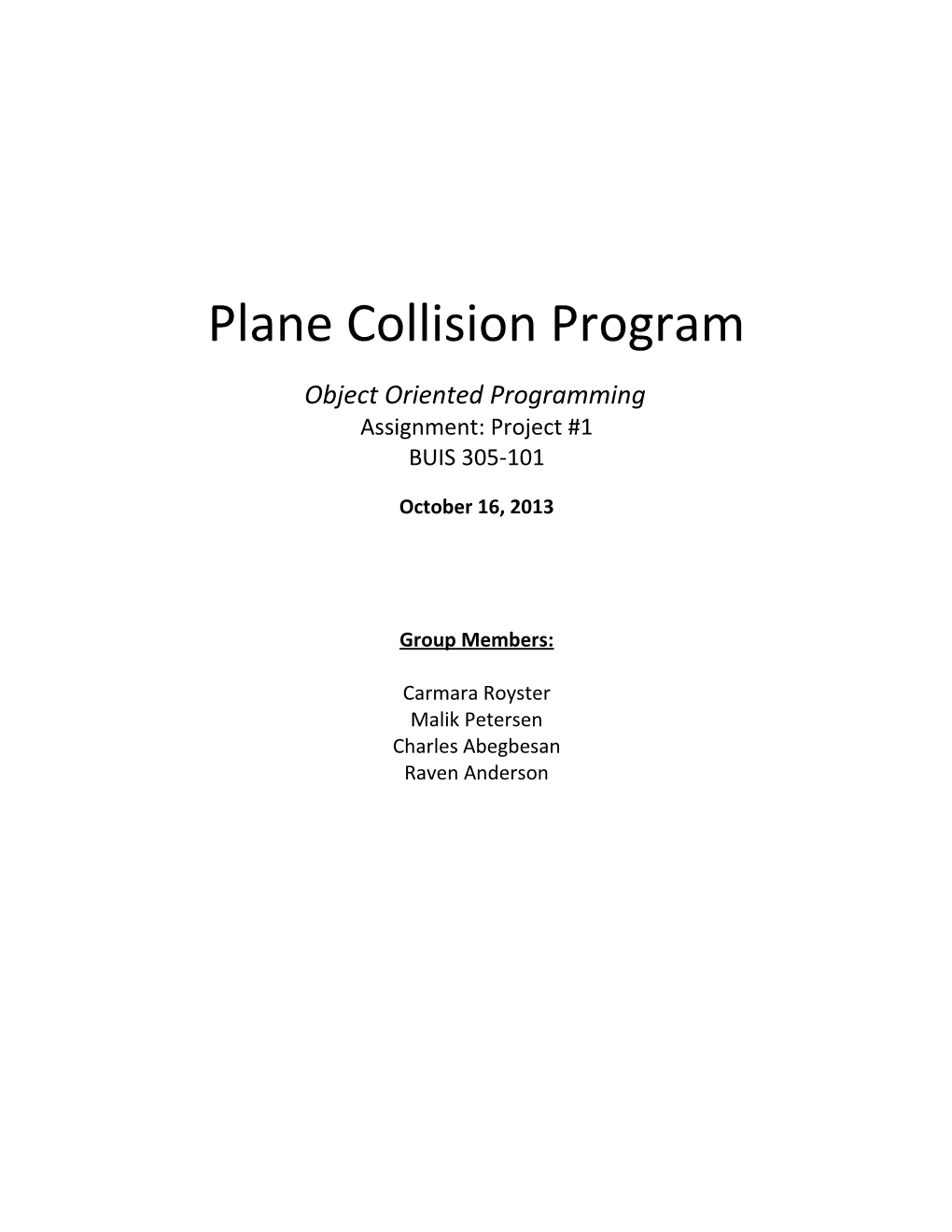 Plane Collision Program

Object Oriented Programming
Assignment: Project #1
BUIS 305-101

October 16, 2013

Group Members:

Carmara Royster
Malik Petersen
Charles Abegbesan
Raven Anderson